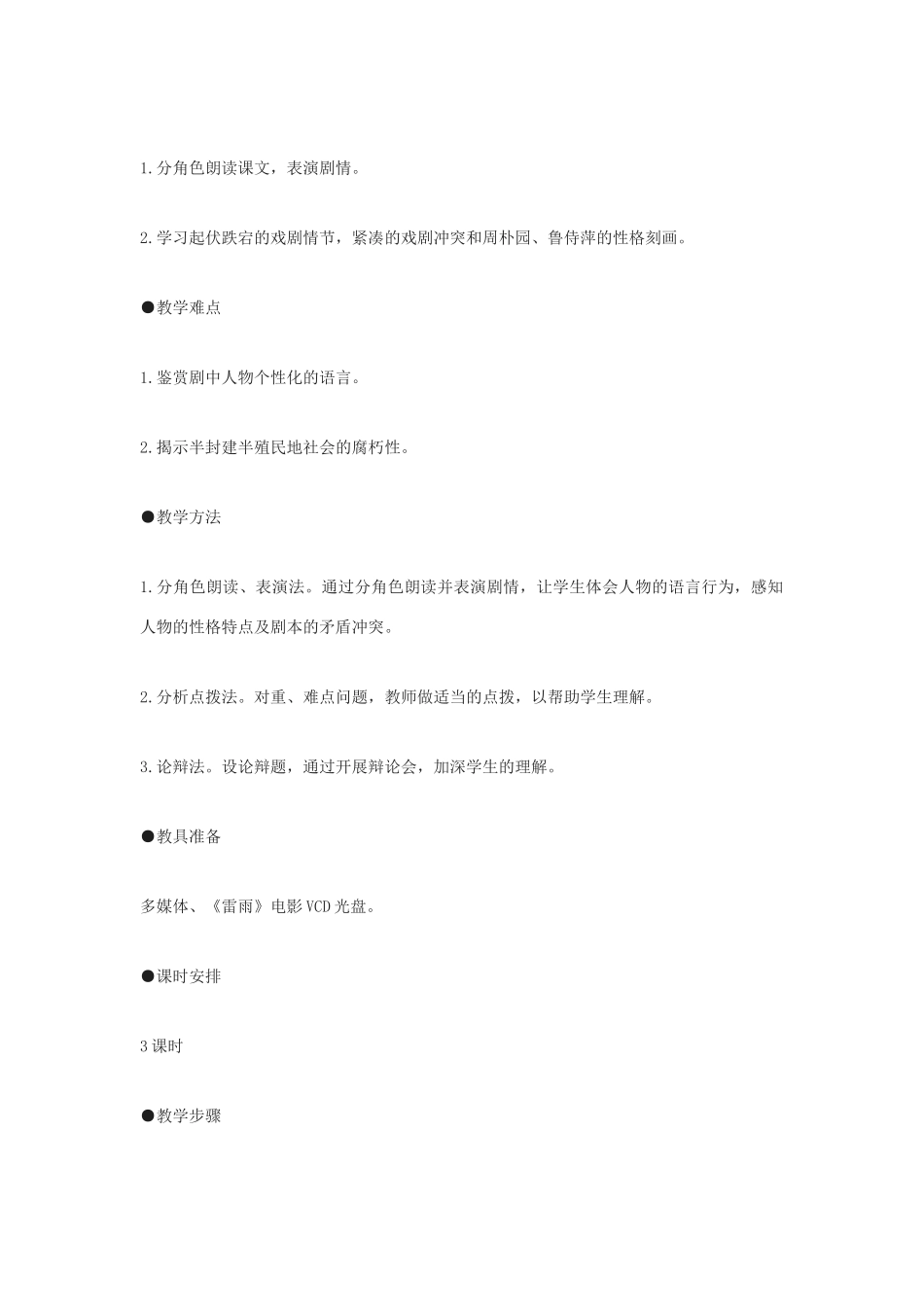 1.分角色朗读课文，表演剧情。

2.学习起伏跌宕的戏剧情节，紧凑的戏剧冲突和周朴园、鲁侍萍的性格刻画。

●教学难点

1.鉴赏剧中人物个性化的语言。

2.揭示半封建半殖民地社会的腐朽性。

●教学方法

1.分角色朗读、表演法。通过分角色朗读并表演剧情，让学生体会人物的语言行为，感知人物的性格特点及剧本的矛盾冲突。

2.分析点拨法。对重、难点问题，教师做适当的点拨，以帮助学生理解。

3.论辩法。设论辩题，通过开展辩论会，加深学生的理解。

●教具准备

多媒体、《雷雨》电影VCD光盘。

●课时安排

3课时

●教学步骤